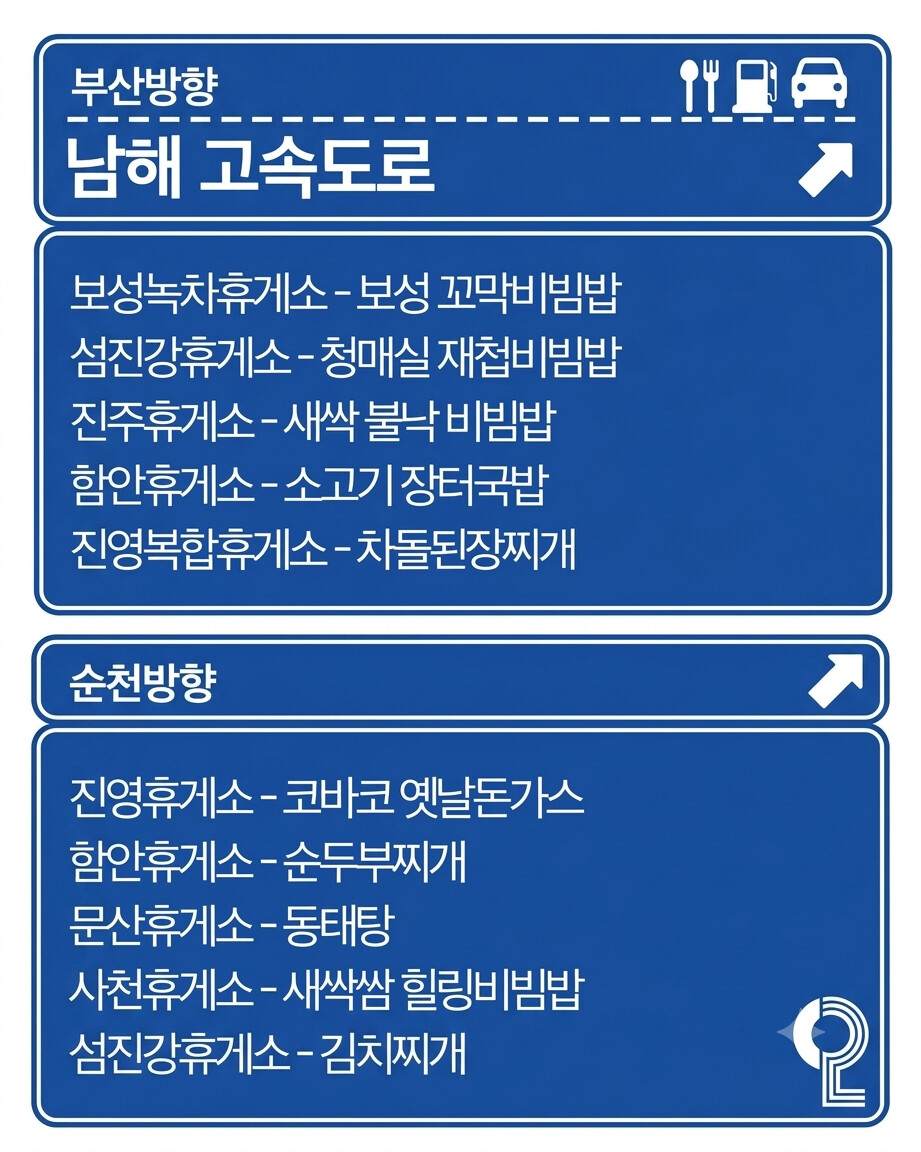 부산방향

남해 고속도로

보성녹차휴게소 - 보성 꼬막비빔밥
섬진강휴게소 - 청매실 재첩비빔밥
진주휴게소 - 새싹 불낙 비빔밥
함안휴게소 - 소고기 장터국밥
진영복합휴게소 - 차돌된장찌개

순천방향

진영휴게소 - 코바코 옛날돈가스
함안휴게소 - 순두부찌개
문산휴게소 - 동태탕
사천휴게소 - 새싹쌈 힐링비빔밥
섬진강휴게소 - 김치찌개